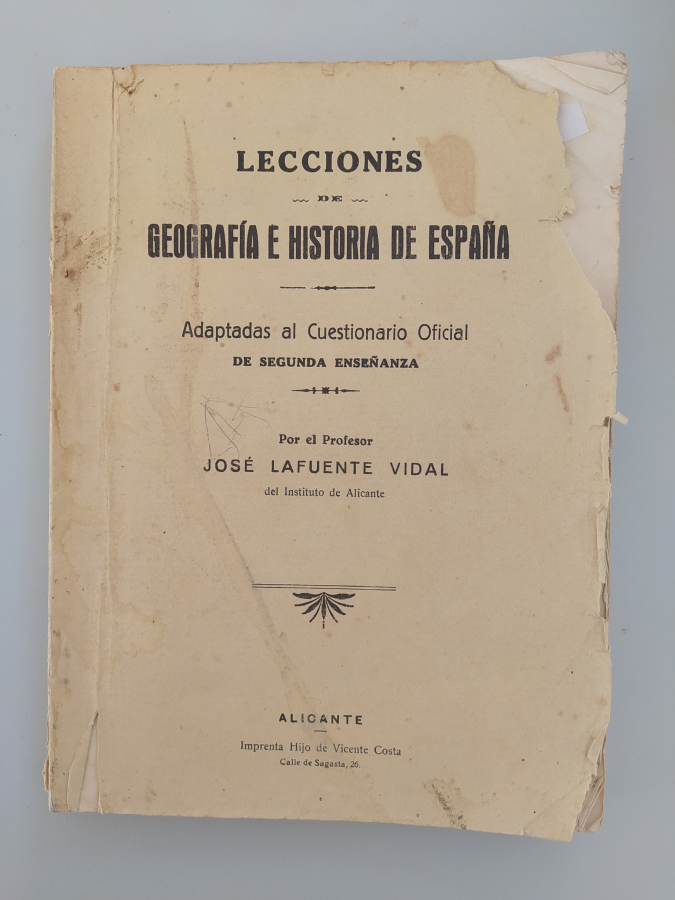 LECCIONES

DE

GEOGRAFÍA E HISTORIA DE ESPAÑA

Adaptadas al Cuestionario Oficial
DE SEGUNDA ENSEÑANZA

Por el Profesor
JOSÉ LAFUENTE VIDAL
del Instituto de Alicante

ALICANTE

Imprenta Hijo de Vicente Costa
Calle de Sagasta, 26.